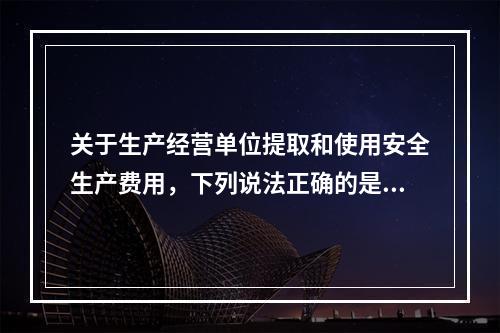 关于生产经营单位提取和使用安全生产费用，下列说法正确的是...